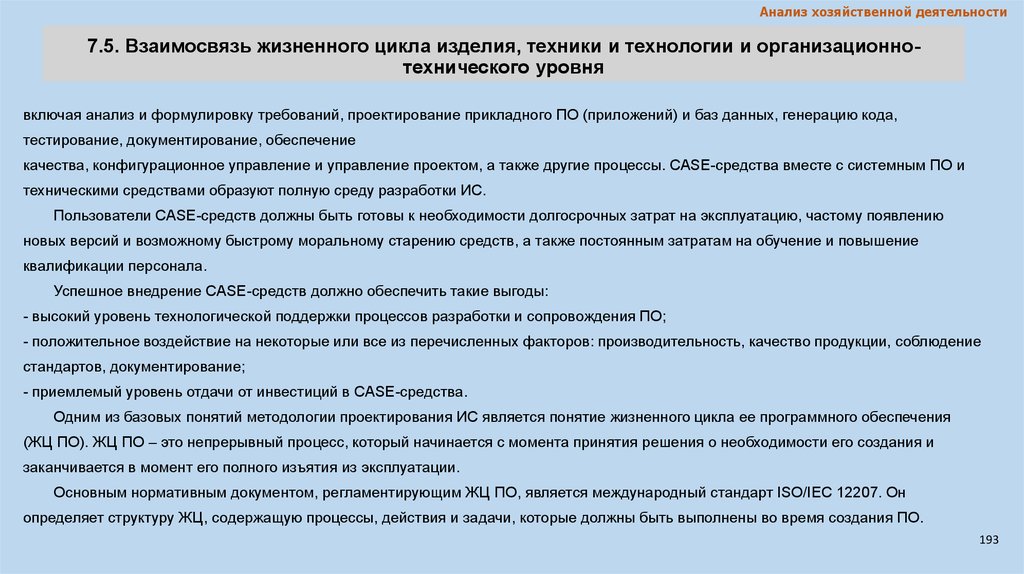 Анализ хозяйственной деятельности

7.5. Взаимосвязь жизненного цикла изделия, техники и технологии и организационно-технического уровня

включая анализ и формулировку требований, проектирование прикладного ПО (приложений) и баз данных, генерацию кода, тестирование, документирование, обеспечение
качества, конфигурационное управление и управление проектом, а также другие процессы. CASE-средства вместе с системным ПО и техническими средствами образуют полную среду разработки ИС.

Пользователи CASE-средств должны быть готовы к необходимости долгосрочных затрат на эксплуатацию, частому появлению новых версий и возможному быстрому моральному старению средств, а также постоянным затратам на обучение и повышение квалификации персонала.

Успешное внедрение CASE-средств должно обеспечить такие выгоды:
- высокий уровень технологической поддержки процессов разработки и сопровождения ПО;
- положительное воздействие на некоторые или все из перечисленных факторов: производительность, качество продукции, соблюдение стандартов, документирование;
- приемлемый уровень отдачи от инвестиций в CASE-средства.

Одним из базовых понятий методологии проектирования ИС является понятие жизненного цикла ее программного обеспечения (ЖЦ ПО). ЖЦ ПО – это непрерывный процесс, который начинается с момента принятия решения о необходимости его создания и заканчивается в момент его полного изъятия из эксплуатации.

Основным нормативным документом, регламентирующим ЖЦ ПО, является международный стандарт ISO/IEC 12207. Он определяет структуру ЖЦ, содержащую процессы, действия и задачи, которые должны быть выполнены во время создания ПО.

193